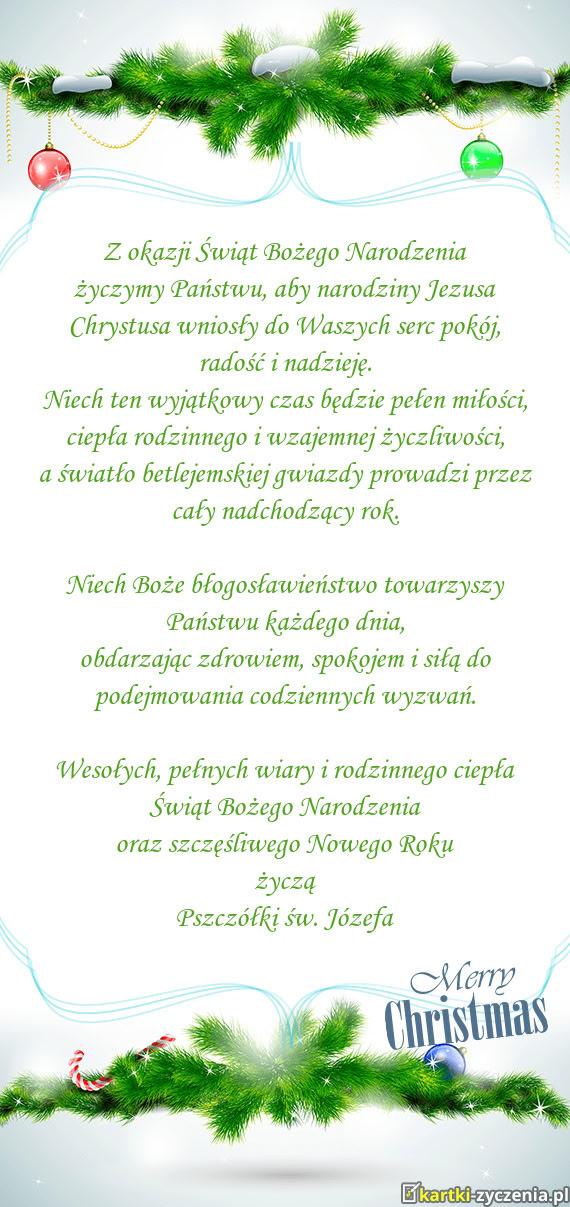 Z okazji Świąt Bożego Narodzenia
życzymy Państwu, aby narodziny Jezusa Chrystusa wniosły do Waszych serc pokój, radość i nadzieję.
Niech ten wyjątkowy czas będzie pełen miłości, ciepła rodzinnego i wzajemnej życzliwości, a światło betlejemskiej gwiazdy prowadzi przez cały nadchodzący rok.

Niech Boże błogosławieństwo towarzyszy Państwu każdego dnia,
obdarzając zdrowiem, spokojem i siłą do podejmowania codziennych wyzwań.

Wesołych, pełnych wiary i rodzinnego ciepła Świąt Bożego Narodzenia
oraz szczęśliwego Nowego Roku
życzą
Pszczółki św. Józefa

Merry Christmas

kartki-zyczenia.pl